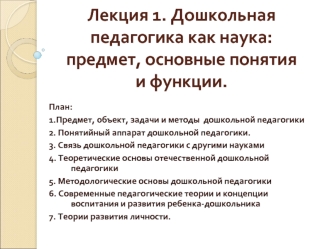 Лекция 1. Дошкольная педагогика как наука: предмет, основные понятия и функции.

План:

1.Предмет, объект, задачи и методы дошкольной педагогики

2. Понятийный аппарат дошкольной педагогики.

3. Связь дошкольной педагогики с другими науками

4. Теоретические основы отечественной дошкольной педагогики

5. Методологические основы дошкольной педагогики

6. Современные педагогические теории и концепции воспитания и развития ребенка-дошкольника

7. Теории развития личности.